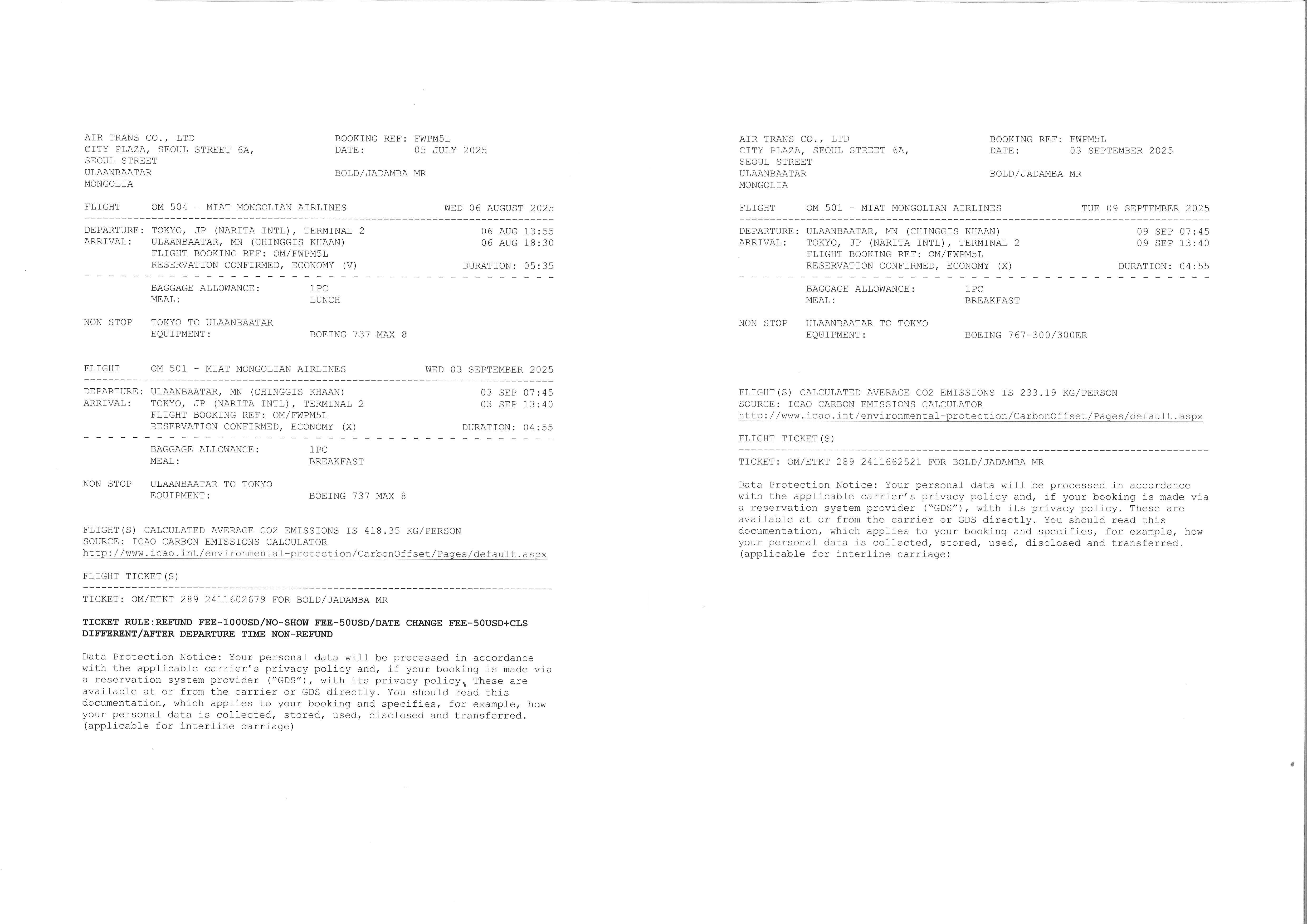 AIR TRANS CO., LTD
CITY PLAZA, SEOUL STREET 6A,
SEOUL STREET
ULAANBAATAR
MONGOLIA

BOOKING REF: FWPM5L
DATE: 05 JULY 2025

BOLD/JADAMBA MR

FLIGHT OM 504 - MIAT MONGOLIAN AIRLINES WED 06 AUGUST 2025

DEPARTURE: TOKYO, JP (NARITA INTL), TERMINAL 2 06 AUG 13:55
ARRIVAL: ULAANBAATAR, MN (CHINGGIS KHAAN) 06 AUG 18:30
FLIGHT BOOKING REF: OM/FWPM5L
RESERVATION CONFIRMED, ECONOMY (V) DURATION: 05:35

BAGGAGE ALLOWANCE: 1PC
MEAL: LUNCH

NON STOP TOKYO TO ULAANBAATAR
EQUIPMENT: BOEING 737 MAX 8

FLIGHT OM 501 - MIAT MONGOLIAN AIRLINES WED 03 SEPTEMBER 2025

DEPARTURE: ULAANBAATAR, MN (CHINGGIS KHAAN) 03 SEP 07:45
ARRIVAL: TOKYO, JP (NARITA INTL), TERMINAL 2 03 SEP 13:40
FLIGHT BOOKING REF: OM/FWPM5L
RESERVATION CONFIRMED, ECONOMY (X) DURATION: 04:55

BAGGAGE ALLOWANCE: 1PC
MEAL: BREAKFAST

NON STOP ULAANBAATAR TO TOKYO
EQUIPMENT: BOEING 737 MAX 8

FLIGHT(S) CALCULATED AVERAGE CO2 EMISSIONS IS 418.35 KG/PERSON
SOURCE: ICAO CARBON EMISSIONS CALCULATOR
http://www.icao.int/environmental-protection/CarbonOffset/Pages/default.aspx

FLIGHT TICKET(S)

TICKET: OM/ETKT 289 2411602679 FOR BOLD/JADAMBA MR

TICKET RULE:REFUND FEE-100USD/NO-SHOW FEE-50USD/DATE CHANGE FEE-50USD+CLS DIFFERENT/AFTER DEPARTURE TIME NON-REFUND

Data Protection Notice: Your personal data will be processed in accordance with the applicable carrier's privacy policy and, if your booking is made via a reservation system provider ("GDS"), with its privacy policy. These are available at or from the carrier or GDS directly. You should read this documentation, which applies to your booking and specifies, for example, how your personal data is collected, stored, used, disclosed and transferred. (applicable for interline carriage)

AIR TRANS CO., LTD
CITY PLAZA, SEOUL STREET 6A,
SEOUL STREET
ULAANBAATAR
MONGOLIA

BOOKING REF: FWPM5L
DATE: 03 SEPTEMBER 2025

BOLD/JADAMBA MR

FLIGHT OM 501 - MIAT MONGOLIAN AIRLINES TUE 09 SEPTEMBER 2025

DEPARTURE: ULAANBAATAR, MN (CHINGGIS KHAAN) 09 SEP 07:45
ARRIVAL: TOKYO, JP (NARITA INTL), TERMINAL 2 09 SEP 13:40
FLIGHT BOOKING REF: OM/FWPM5L
RESERVATION CONFIRMED, ECONOMY (X) DURATION: 04:55

BAGGAGE ALLOWANCE: 1PC
MEAL: BREAKFAST

NON STOP ULAANBAATAR TO TOKYO
EQUIPMENT: BOEING 767-300/300ER

FLIGHT(S) CALCULATED AVERAGE CO2 EMISSIONS IS 233.19 KG/PERSON
SOURCE: ICAO CARBON EMISSIONS CALCULATOR
http://www.icao.int/environmental-protection/CarbonOffset/Pages/default.aspx

FLIGHT TICKET(S)

TICKET: OM/ETKT 289 2411662521 FOR BOLD/JADAMBA MR

Data Protection Notice: Your personal data will be processed in accordance with the applicable carrier's privacy policy and, if your booking is made via a reservation system provider ("GDS"), with its privacy policy. These are available at or from the carrier or GDS directly. You should read this documentation, which applies to your booking and specifies, for example, how your personal data is collected, stored, used, disclosed and transferred. (applicable for interline carriage)